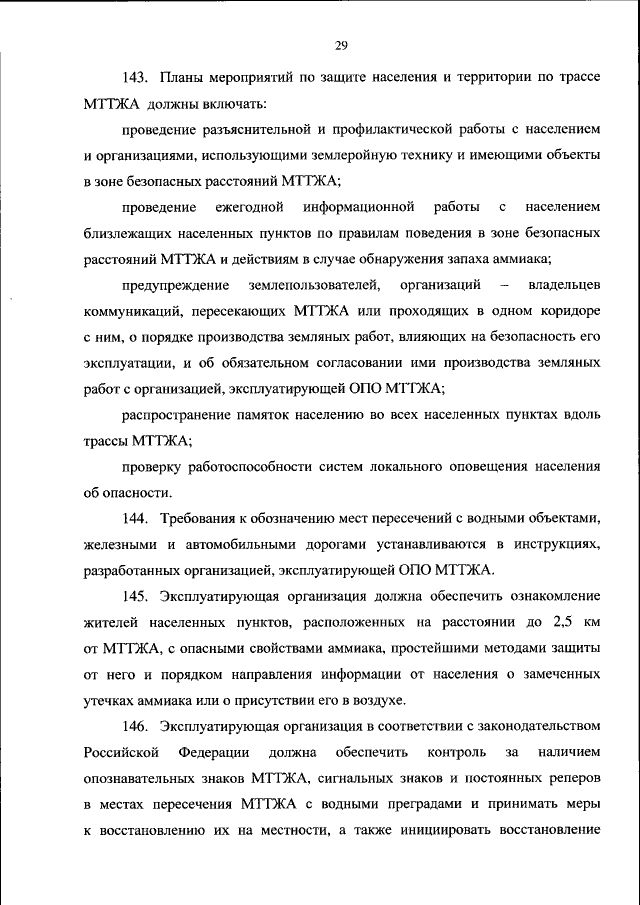 29

143. Планы мероприятий по защите населения и территории по трассе МТТЖА должны включать:

проведение разъяснительной и профилактической работы с населением и организациями, использующими землеройную технику и имеющими объекты в зоне безопасных расстояний МТТЖА;

проведение ежегодной информационной работы с населением близлежащих населенных пунктов по правилам поведения в зоне безопасных расстояний МТТЖА и действиям в случае обнаружения запаха аммиака;

предупреждение землепользователей, организаций – владельцев коммуникаций, пересекающих МТТЖА или проходящих в одном коридоре с ним, о порядке производства земляных работ, влияющих на безопасность его эксплуатации, и об обязательном согласовании ими производства земляных работ с организацией, эксплуатирующей ОПО МТТЖА;

распространение памяток населению во всех населенных пунктах вдоль трассы МТТЖА;

проверку работоспособности систем локального оповещения населения об опасности.

144. Требования к обозначению мест пересечений с водными объектами, железными и автомобильными дорогами устанавливаются в инструкциях, разработанных организацией, эксплуатирующей ОПО МТТЖА.

145. Эксплуатирующая организация должна обеспечить ознакомление жителей населенных пунктов, расположенных на расстоянии до 2,5 км от МТТЖА, с опасными свойствами аммиака, простейшими методами защиты от него и порядком направления информации от населения о замеченных утечках аммиака или о присутствии его в воздухе.

146. Эксплуатирующая организация в соответствии с законодательством Российской Федерации должна обеспечить контроль за наличием опознавательных знаков МТТЖА, сигнальных знаков и постоянных реперов в местах пересечения МТТЖА с водными преградами и принимать меры к восстановлению их на местности, а также инициировать восстановление